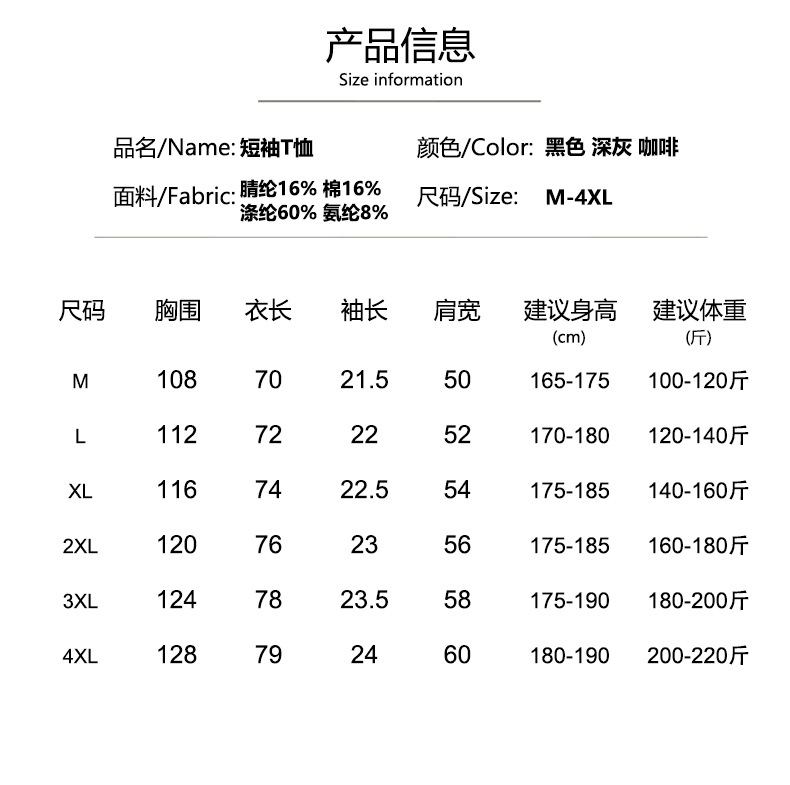 产品信息
Size information

品名/Name: 短袖T恤

颜色/Color: 黑色 深灰 咖啡

面料/Fabric: 腈纶16% 棉16% 涤纶60% 氨纶8%

尺码/Size: M-4XL

| 尺码 | 胸围 | 衣长 | 袖长 | 肩宽 | 建议身高 (cm) | 建议体重 (斤) |
|---|---|---|---|---|---|---|
| M | 108 | 70 | 21.5 | 50 | 165-175 | 100-120斤 |
| L | 112 | 72 | 22 | 52 | 170-180 | 120-140斤 |
| XL | 116 | 74 | 22.5 | 54 | 175-185 | 140-160斤 |
| 2XL | 120 | 76 | 23 | 56 | 175-185 | 160-180斤 |
| 3XL | 124 | 78 | 23.5 | 58 | 175-190 | 180-200斤 |
| 4XL | 128 | 79 | 24 | 60 | 180-190 | 200-220斤 |